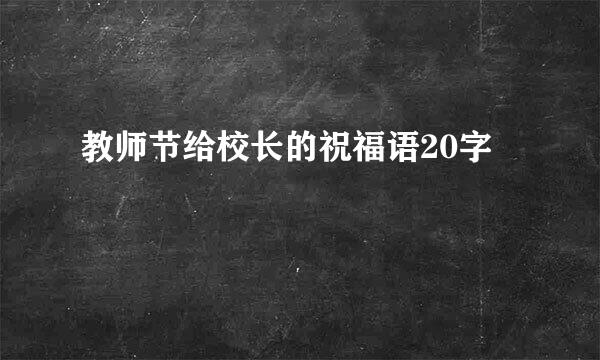 教师节给校长的祝福语20字